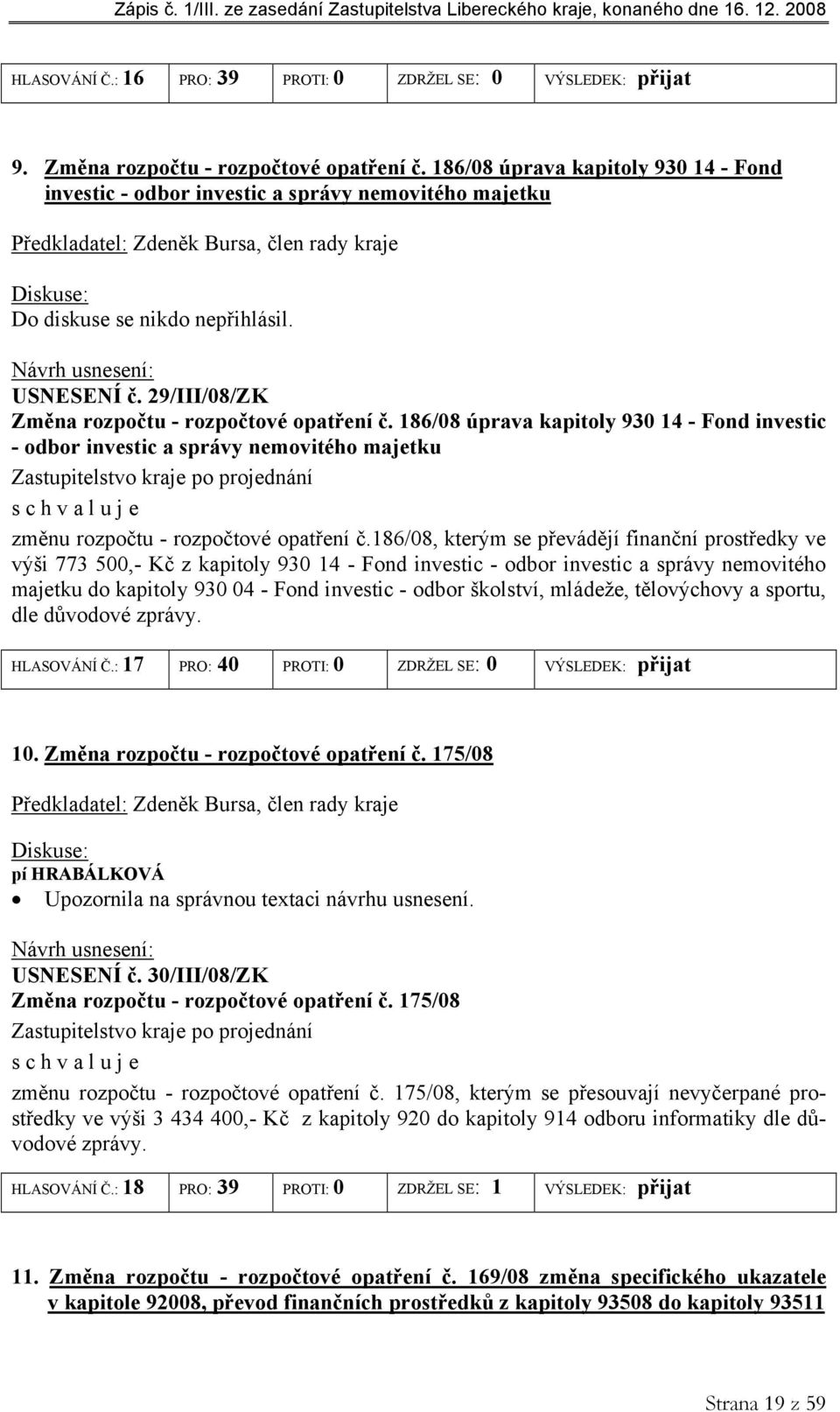 Zápis č. 1/III. ze zasedání Zastupitelstva Libereckého kraje, konaného dne 16. 12. 2008

| HLASOVÁNÍ Č.: 16 | PRO: 39 | PROTI: 0 | ZDRŽEL SE: 0 | VÝSLEDEK: přijat |
|---|---|---|---|---|

9. Změna rozpočtu - rozpočtové opatření č. 186/08 úprava kapitoly 930 14 - Fond investic - odbor investic a správy nemovitého majetku

Předkladatel: Zdeněk Bursa, člen rady kraje

Diskuse:
Do diskuse se nikdo nepřihlásil.

Návrh usnesení:
USNESENÍ č. 29/III/08/ZK
Změna rozpočtu - rozpočtové opatření č. 186/08 úprava kapitoly 930 14 - Fond investic - odbor investic a správy nemovitého majetku
Zastupitelstvo kraje po projednání
s c h v a l u j e
změnu rozpočtu - rozpočtové opatření č.186/08, kterým se převádějí finanční prostředky ve výši 773 500,- Kč z kapitoly 930 14 - Fond investic - odbor investic a správy nemovitého majetku do kapitoly 930 04 - Fond investic - odbor školství, mládeže, tělovýchovy a sportu, dle důvodové zprávy.

| HLASOVÁNÍ Č.: 17 | PRO: 40 | PROTI: 0 | ZDRŽEL SE: 0 | VÝSLEDEK: přijat |
|---|---|---|---|---|

10. Změna rozpočtu - rozpočtové opatření č. 175/08

Předkladatel: Zdeněk Bursa, člen rady kraje

Diskuse:
pí HRABÁLKOVÁ
• Upozornila na správnou textaci návrhu usnesení.

Návrh usnesení:
USNESENÍ č. 30/III/08/ZK
Změna rozpočtu - rozpočtové opatření č. 175/08
Zastupitelstvo kraje po projednání
s c h v a l u j e
změnu rozpočtu - rozpočtové opatření č. 175/08, kterým se přesouvají nevyčerpané prostředky ve výši 3 434 400,- Kč z kapitoly 920 do kapitoly 914 odboru informatiky dle důvodové zprávy.

| HLASOVÁNÍ Č.: 18 | PRO: 39 | PROTI: 0 | ZDRŽEL SE: 1 | VÝSLEDEK: přijat |
|---|---|---|---|---|

11. Změna rozpočtu - rozpočtové opatření č. 169/08 změna specifického ukazatele v kapitole 92008, převod finančních prostředků z kapitoly 93508 do kapitoly 93511

Strana 19 z 59